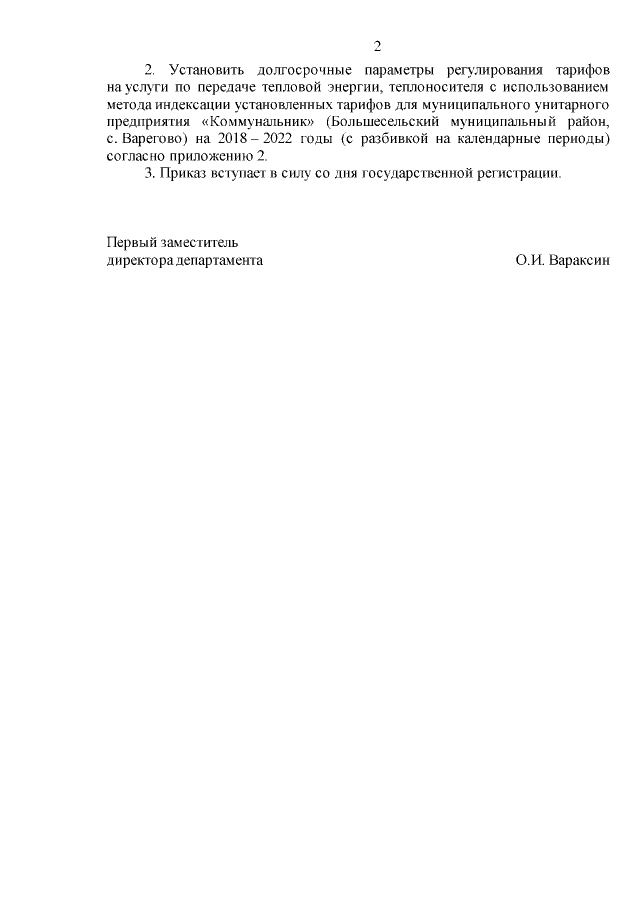 2

2. Установить долгосрочные параметры регулирования тарифов на услуги по передаче тепловой энергии, теплоносителя с использованием метода индексации установленных тарифов для муниципального унитарного предприятия «Коммунальник» (Большесельский муниципальный район, с. Варегово) на 2018 – 2022 годы (с разбивкой на календарные периоды) согласно приложению 2.

3. Приказ вступает в силу со дня государственной регистрации.

Первый заместитель
директора департамента

О.И. Вараксин